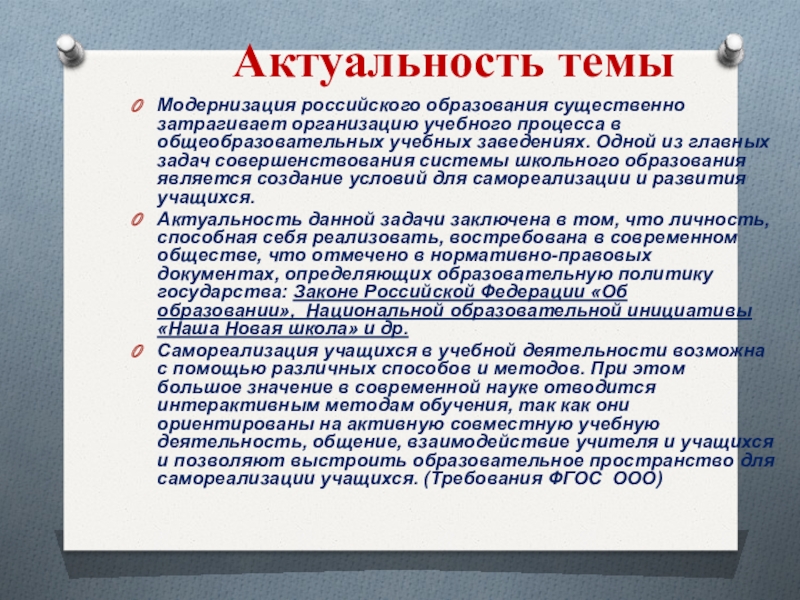 Актуальность темы

Модернизация российского образования существенно затрагивает организацию учебного процесса в общеобразовательных учебных заведениях. Одной из главных задач совершенствования системы школьного образования является создание условий для самореализации и развития учащихся.

Актуальность данной задачи заключена в том, что личность, способная себя реализовать, востребована в современном обществе, что отмечено в нормативно-правовых документах, определяющих образовательную политику государства: Законе Российской Федерации «Об образовании», Национальной образовательной инициативы «Наша Новая школа» и др.

Самореализация учащихся в учебной деятельности возможна с помощью различных способов и методов. При этом большое значение в современной науке отводится интерактивным методам обучения, так как они ориентированы на активную совместную учебную деятельность, общение, взаимодействие учителя и учащихся и позволяют выстроить образовательное пространство для самореализации учащихся. (Требования ФГОС ООО)